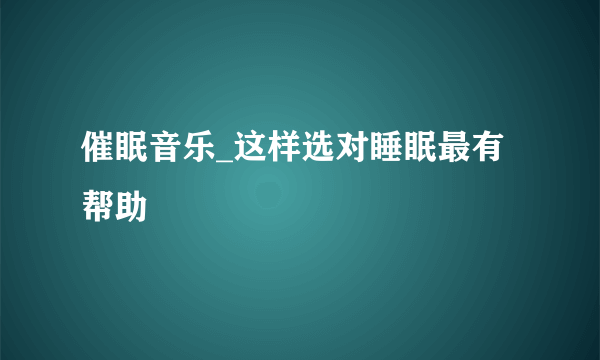 催眠音乐_这样选对睡眠最有帮助